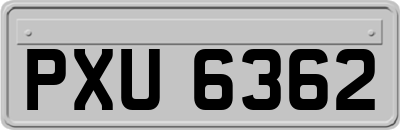 PXU 6362